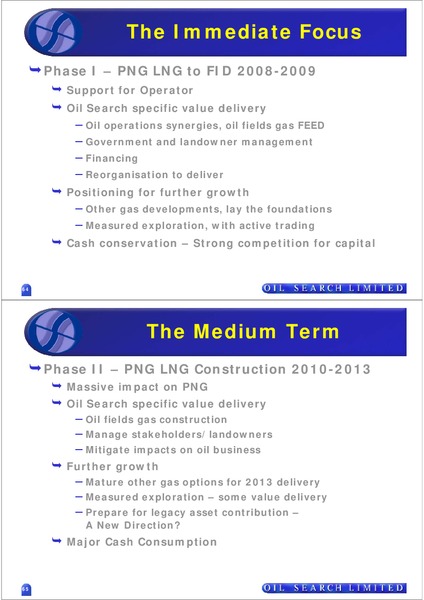 The Immediate Focus

Phase I – PNG LNG to FID 2008-2009

Support for Operator

Oil Search specific value delivery

– Oil operations synergies, oil fields gas FEED

– Government and landowner management

– Financing

– Reorganisation to deliver

Positioning for further growth

– Other gas developments, lay the foundations

– Measured exploration, with active trading

Cash conservation – Strong competition for capital

64

OIL SEARCH LIMITED

The Medium Term

Phase II – PNG LNG Construction 2010-2013

Massive impact on PNG

Oil Search specific value delivery

– Oil fields gas construction

– Manage stakeholders/ landowners

– Mitigate impacts on oil business

Further growth

– Mature other gas options for 2013 delivery

– Measured exploration – some value delivery

– Prepare for legacy asset contribution – A New Direction?

Major Cash Consumption

65

OIL SEARCH LIMITED